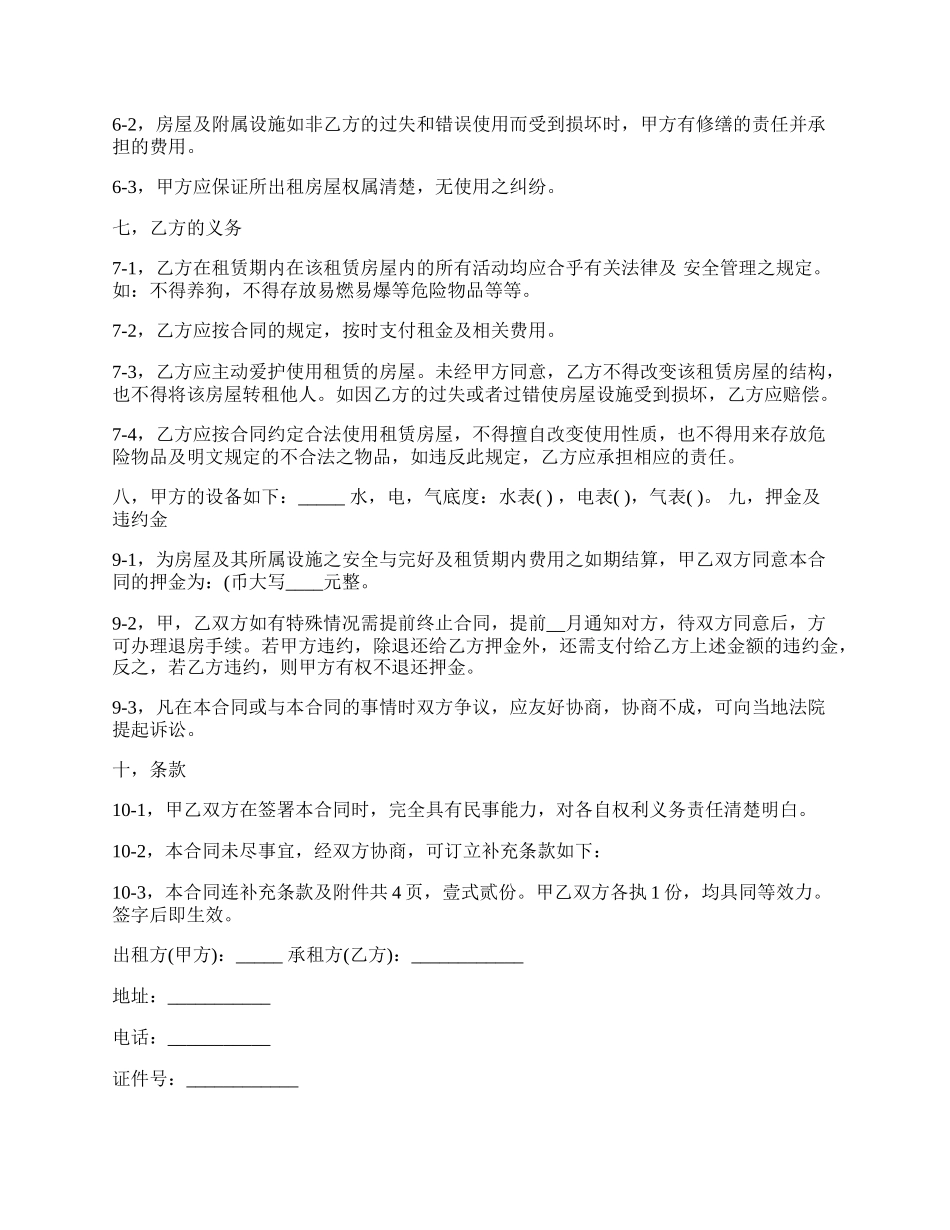 6-2，房屋及附属设施如非乙方的过失和错误使用而受到损坏时，甲方有修缮的责任并承担的费用。

6-3，甲方应保证所出租房屋权属清楚，无使用之纠纷。

七，乙方的义务

7-1，乙方在租赁期内在该租赁房屋内的所有活动均应合乎有关法律及 安全管理之规定。如：不得养狗，不得存放易燃易爆等危险物品等等。

7-2，乙方应按合同的规定，按时支付租金及相关费用。

7-3，乙方应主动爱护使用租赁的房屋。未经甲方同意，乙方不得改变该租赁房屋的结构，也不得将该房屋转租他人。如因乙方的过失或者过错使房屋设施受到损坏，乙方应赔偿。

7-4，乙方应按合同约定合法使用租赁房屋，不得擅自改变使用性质，也不得用来存放危险物品及明文规定的不合法之物品，如违反此规定，乙方应承担相应的责任。

八，甲方的设备如下：_____ 水，电，气底度：水表( )，电表( )，气表( )。 九，押金及违约金

9-1，为房屋及其所属设施之安全与完好及租赁期内费用之如期结算，甲乙双方同意本合同的押金为：(币大写____元整。

9-2，甲，乙双方如有特殊情况需提前终止合同，提前__月通知对方，待双方同意后，方可办理退房手续。若甲方违约，除退还给乙方押金外，还需支付给乙方上述金额的违约金，反之，若乙方违约，则甲方有权不退还押金。

9-3，凡在本合同或与本合同的事情时双方争议，应友好协商，协商不成，可向当地法院提起诉讼。

十，条款

10-1，甲乙双方在签署本合同时，完全具有民事能力，对各自权利义务责任清楚明白。

10-2，本合同未尽事宜，经双方协商，可订立补充条款如下：

10-3，本合同连补充条款及附件共 4 页，壹式贰份。甲乙双方各执 1 份，均具同等效力。签字后即生效。

出租方(甲方)：_____ 承租方(乙方)：____________

地址：___________

电话：___________

证件号：____________